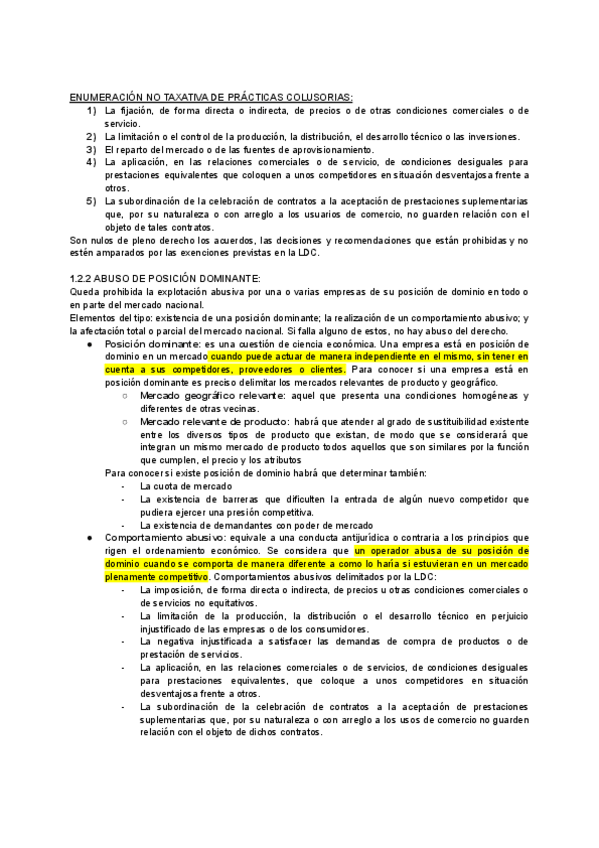 ENUMERACIÓN NO TAXATIVA DE PRÁCTICAS COLUSORIAS:
1) La fijación, de forma directa o indirecta, de precios o de otras condiciones comerciales o de servicio.
2) La limitación o el control de la producción, la distribución, el desarrollo técnico o las inversiones.
3) El reparto del mercado o de las fuentes de aprovisionamiento.
4) La aplicación, en las relaciones comerciales o de servicio, de condiciones desiguales para prestaciones equivalentes que coloquen a unos competidores en situación desventajosa frente a otros.
5) La subordinación de la celebración de contratos a la aceptación de prestaciones suplementarias que, por su naturaleza o con arreglo a los usuarios de comercio, no guarden relación con el objeto de tales contratos.
Son nulos de pleno derecho los acuerdos, las decisiones y recomendaciones que están prohibidas y no estén amparados por las exenciones previstas en la LDC.

1.2.2 ABUSO DE POSICIÓN DOMINANTE:
Queda prohibida la explotación abusiva por una o varias empresas de su posición de dominio en todo o en parte del mercado nacional.
Elementos del tipo: existencia de una posición dominante; la realización de un comportamiento abusivo; y la afectación total o parcial del mercado nacional. Si falla alguno de estos, no hay abuso del derecho.
● Posición dominante: es una cuestión de ciencia económica. Una empresa está en posición de dominio en un mercado cuando puede actuar de manera independiente en el mismo, sin tener en cuenta a sus competidores, proveedores o clientes. Para conocer si una empresa está en posición dominante es preciso delimitar los mercados relevantes de producto y geográfico.
○ Mercado geográfico relevante: aquel que presenta una condiciones homogéneas y diferentes de otras vecinas.
○ Mercado relevante de producto: habrá que atender al grado de sustituibilidad existente entre los diversos tipos de producto que existan, de modo que se considerará que integran un mismo mercado de producto todos aquellos que son similares por la función que cumplen, el precio y los atributos
Para conocer si existe posición de dominio habrá que determinar también:
- La cuota de mercado
- La existencia de barreras que dificulten la entrada de algún nuevo competidor que pudiera ejercer una presión competitiva.
- La existencia de demandantes con poder de mercado
● Comportamiento abusivo: equivale a una conducta antijurídica o contraria a los principios que rigen el ordenamiento económico. Se considera que un operador abusa de su posición de dominio cuando se comporta de manera diferente a como lo haría si estuvieran en un mercado plenamente competitivo. Comportamientos abusivos delimitados por la LDC:
- La imposición, de forma directa o indirecta, de precios u otras condiciones comerciales o de servicios no equitativos.
- La limitación de la producción, la distribución o el desarrollo técnico en perjuicio injustificado de las empresas o de los consumidores.
- La negativa injustificada a satisfacer las demandas de compra de productos o de prestación de servicios.
- La aplicación, en las relaciones comerciales o de servicios, de condiciones desiguales para prestaciones equivalentes, que coloque a unos competidores en situación desventajosa frente a otros.
- La subordinación de la celebración de contratos a la aceptación de prestaciones suplementarias que, por su naturaleza o con arreglo a los usos de comercio no guarden relación con el objeto de dichos contratos.